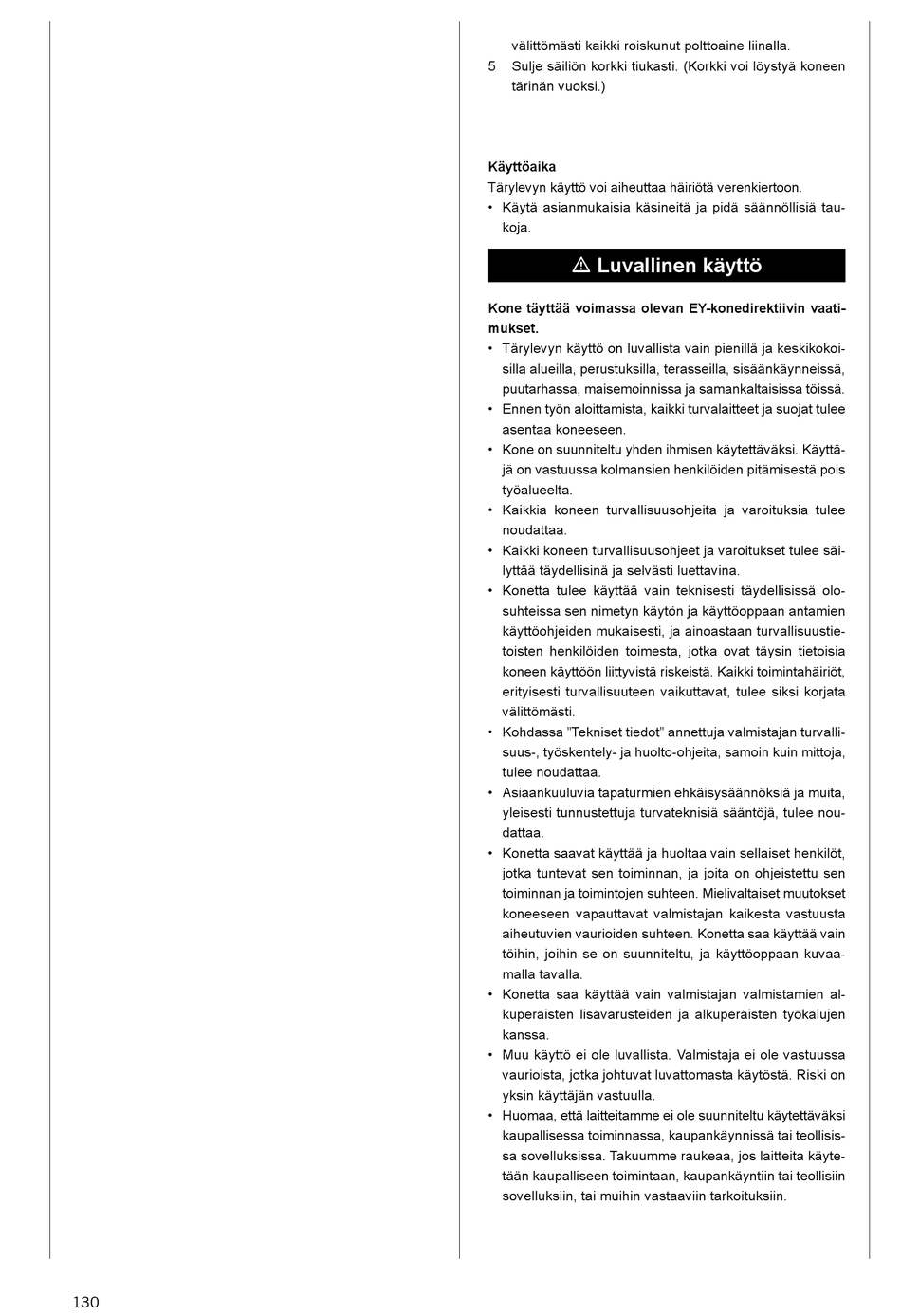 välittömästi kaikki roiskunut polttoaine liinalla.
5 Sulje säiliön korkki tiukasti. (Korkki voi löystyä koneen tärinän vuoksi.)

Käyttöaika
Tärylevyn käyttö voi aiheuttaa häiriötä verenkiertoon.
• Käytä asianmukaisia käsineitä ja pidä säännöllisiä taukoja.

⚠ Luvallinen käyttö

Kone täyttää voimassa olevan EY-konedirektiivin vaatimukset.
• Tärylevyn käyttö on luvallista vain pienillä ja keskikokoisilla alueilla, perustuksilla, terasseilla, sisäänkäynneissä, puutarhassa, maisemoinnissa ja samankaltaisissa töissä.
• Ennen työn aloittamista, kaikki turvalaitteet ja suojat tulee asentaa koneeseen.
• Kone on suunniteltu yhden ihmisen käytettäväksi. Käyttäjä on vastuussa kolmansien henkilöiden pitämisestä pois työalueelta.
• Kaikkia koneen turvallisuusohjeita ja varoituksia tulee noudattaa.
• Kaikki koneen turvallisuusohjeet ja varoitukset tulee säilyttää täydellisinä ja selvästi luettavina.
• Konetta tulee käyttää vain teknisesti täydellisissä olosuhteissa sen nimetyn käytön ja käyttöoppaan antamien käyttöohjeiden mukaisesti, ja ainoastaan turvallisuustietoisten henkilöiden toimesta, jotka ovat täysin tietoisia koneen käyttöön liittyvistä riskeistä. Kaikki toimintahäiriöt, erityisesti turvallisuuteen vaikuttavat, tulee siksi korjata välittömästi.
• Kohdassa "Tekniset tiedot" annettuja valmistajan turvallisuus-, työskentely- ja huolto-ohjeita, samoin kuin mittoja, tulee noudattaa.
• Asiaankuuluvia tapaturmien ehkäisysäännöksiä ja muita, yleisesti tunnustettuja turvateknisiä sääntöjä, tulee noudattaa.
• Konetta saavat käyttää ja huoltaa vain sellaiset henkilöt, jotka tuntevat sen toiminnan, ja joita on ohjeistettu sen toiminnan ja toimintojen suhteen. Mielivaltaiset muutokset koneeseen vapauttavat valmistajan kaikesta vastuusta aiheutuvien vaurioiden suhteen. Konetta saa käyttää vain töihin, joihin se on suunniteltu, ja käyttöoppaan kuvaamalla tavalla.
• Konetta saa käyttää vain valmistajan valmistamien alkuperäisten lisävarusteiden ja alkuperäisten työkalujen kanssa.
• Muu käyttö ei ole luvallista. Valmistaja ei ole vastuussa vaurioista, jotka johtuvat luvattomasta käytöstä. Riski on yksin käyttäjän vastuulla.
• Huomaa, että laitteitamme ei ole suunniteltu käytettäväksi kaupallisessa toiminnassa, kaupankäynnissä tai teollisissa sovelluksissa. Takuumme raukeaa, jos laitteita käytetään kaupalliseen toimintaan, kaupankäyntiin tai teollisiin sovelluksiin, tai muihin vastaaviin tarkoituksiin.

130